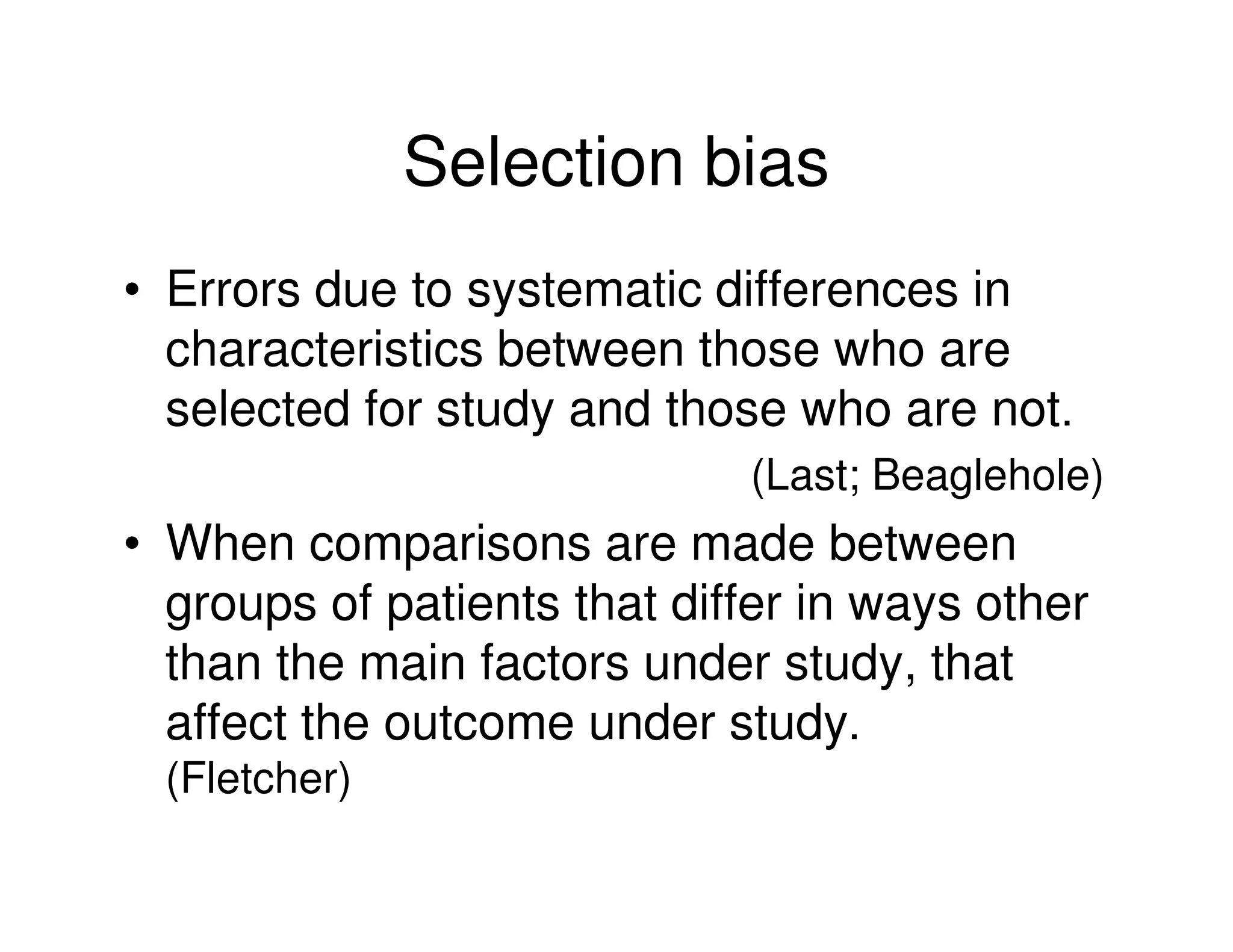 Selection bias

• Errors due to systematic differences in characteristics between those who are selected for study and those who are not.

(Last; Beaglehole)

• When comparisons are made between groups of patients that differ in ways other than the main factors under study, that affect the outcome under study.
(Fletcher)